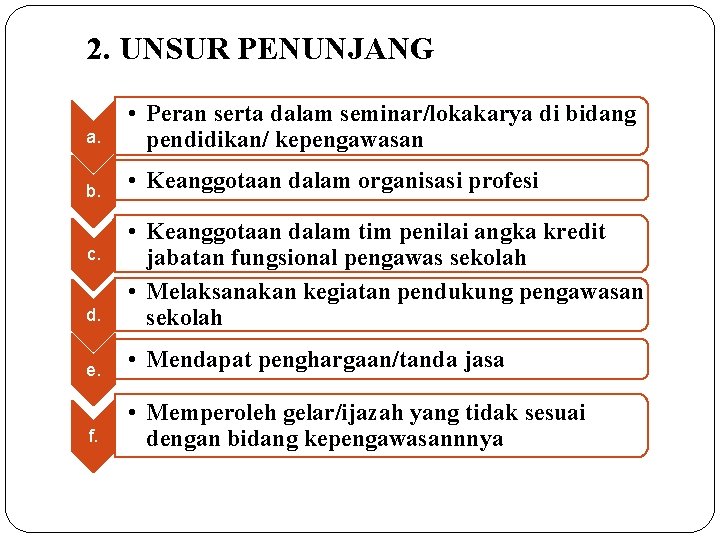 2. UNSUR PENUNJANG

a.
• Peran serta dalam seminar/lokakarya di bidang pendidikan/ kepengawasan

b.
• Keanggotaan dalam organisasi profesi

c.
• Keanggotaan dalam tim penilai angka kredit jabatan fungsional pengawas sekolah

d.
• Melaksanakan kegiatan pendukung pengawasan sekolah

e.
• Mendapat penghargaan/tanda jasa

f.
• Memperoleh gelar/ijazah yang tidak sesuai dengan bidang kepengawasannnya